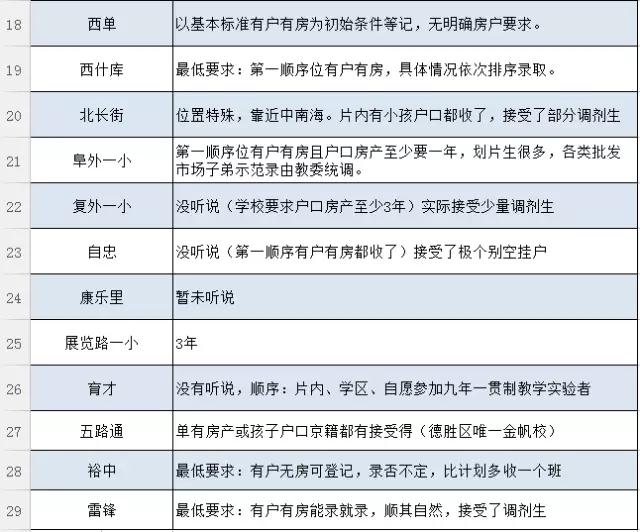 | 18 | 西单 | 以基本标准有户有房为初始条件等记，无明确房户要求。 |
|---|---|---|
| 19 | 西什库 | 最低要求：第一顺序位有户有房，具体情况依次排序录取。 |
| 20 | 北长街 | 位置特殊，靠近中南海。片内有小孩户口都收了，接受了部分调剂生 |
| 21 | 阜外一小 | 第一顺序位有户有房且户口房产至少要一年，划片生很多，各类批发市场子弟示范录由教委统调。 |
| 22 | 复外一小 | 没听说（学校要求户口房产至少3年）实际接受少量调剂生 |
| 23 | 自忠 | 没听说（第一顺序有户有房都收了）接受了极个别空挂户 |
| 24 | 康乐里 | 暂未听说 |
| 25 | 展览路一小 | 3年 |
| 26 | 育才 | 没有听说，顺序：片内、学区、自愿参加九年一贯制教学实验者 |
| 27 | 五路通 | 单有房产或孩子户口京籍都有接受得（德胜区唯一金帆校） |
| 28 | 裕中 | 最低要求：有户无房可登记，录否不定，比计划多收一个班 |
| 29 | 雷锋 | 最低要求：有户有房能录就录，顺其自然，接受了调剂生 |